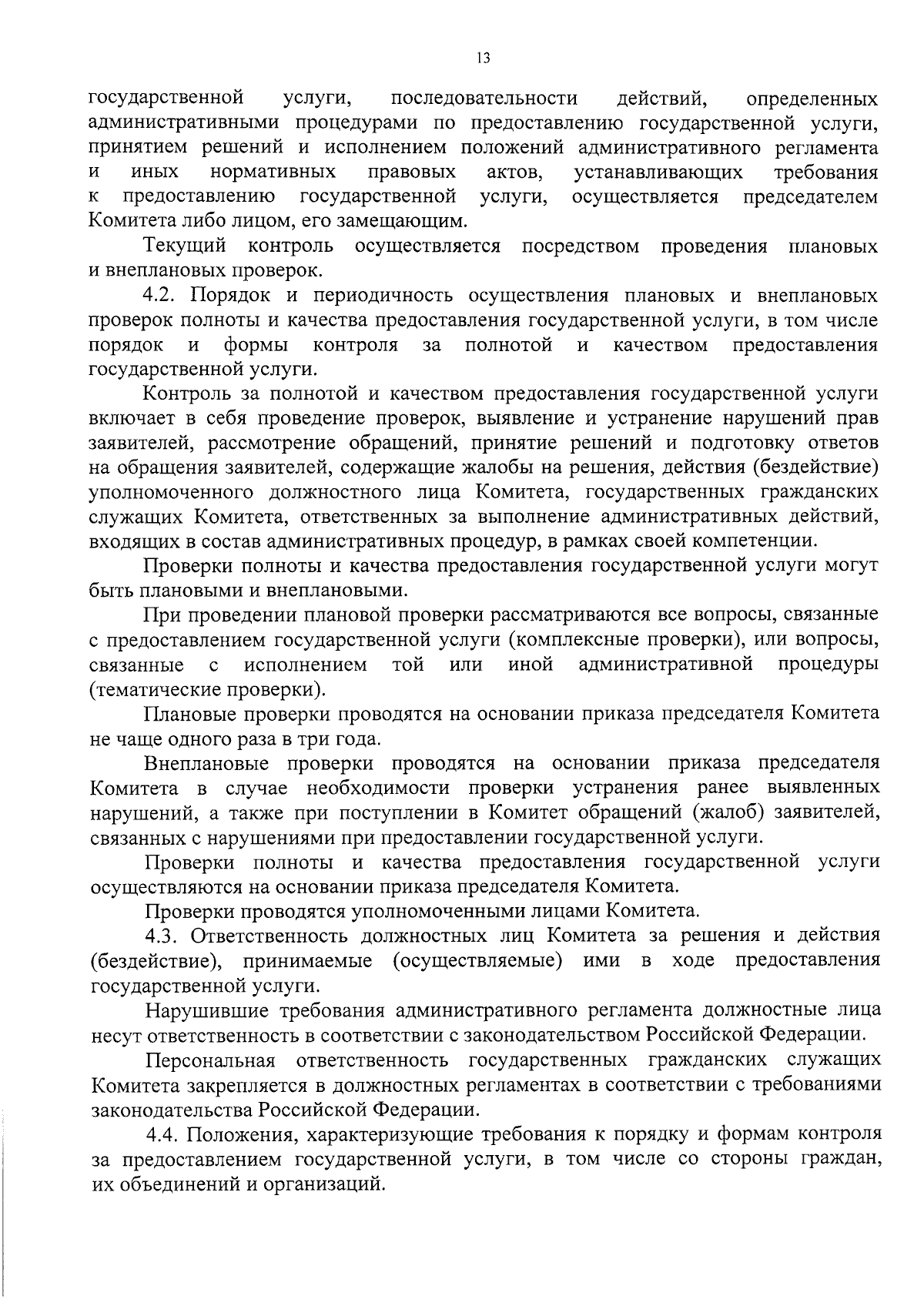 13

государственной услуги, последовательности действий, определенных административными процедурами по предоставлению государственной услуги, принятием решений и исполнением положений административного регламента и иных нормативных правовых актов, устанавливающих требования к предоставлению государственной услуги, осуществляется председателем Комитета либо лицом, его замещающим.

Текущий контроль осуществляется посредством проведения плановых и внеплановых проверок.

4.2. Порядок и периодичность осуществления плановых и внеплановых проверок полноты и качества предоставления государственной услуги, в том числе порядок и формы контроля за полнотой и качеством предоставления государственной услуги.

Контроль за полнотой и качеством предоставления государственной услуги включает в себя проведение проверок, выявление и устранение нарушений прав заявителей, рассмотрение обращений, принятие решений и подготовку ответов на обращения заявителей, содержащие жалобы на решения, действия (бездействие) уполномоченного должностного лица Комитета, государственных гражданских служащих Комитета, ответственных за выполнение административных действий, входящих в состав административных процедур, в рамках своей компетенции.

Проверки полноты и качества предоставления государственной услуги могут быть плановыми и внеплановыми.

При проведении плановой проверки рассматриваются все вопросы, связанные с предоставлением государственной услуги (комплексные проверки), или вопросы, связанные с исполнением той или иной административной процедуры (тематические проверки).

Плановые проверки проводятся на основании приказа председателя Комитета не чаще одного раза в три года.

Внеплановые проверки проводятся на основании приказа председателя Комитета в случае необходимости проверки устранения ранее выявленных нарушений, а также при поступлении в Комитет обращений (жалоб) заявителей, связанных с нарушениями при предоставлении государственной услуги.

Проверки полноты и качества предоставления государственной услуги осуществляются на основании приказа председателя Комитета.

Проверки проводятся уполномоченными лицами Комитета.

4.3. Ответственность должностных лиц Комитета за решения и действия (бездействие), принимаемые (осуществляемые) ими в ходе предоставления государственной услуги.

Нарушившие требования административного регламента должностные лица несут ответственность в соответствии с законодательством Российской Федерации.

Персональная ответственность государственных гражданских служащих Комитета закрепляется в должностных регламентах в соответствии с требованиями законодательства Российской Федерации.

4.4. Положения, характеризующие требования к порядку и формам контроля за предоставлением государственной услуги, в том числе со стороны граждан, их объединений и организаций.